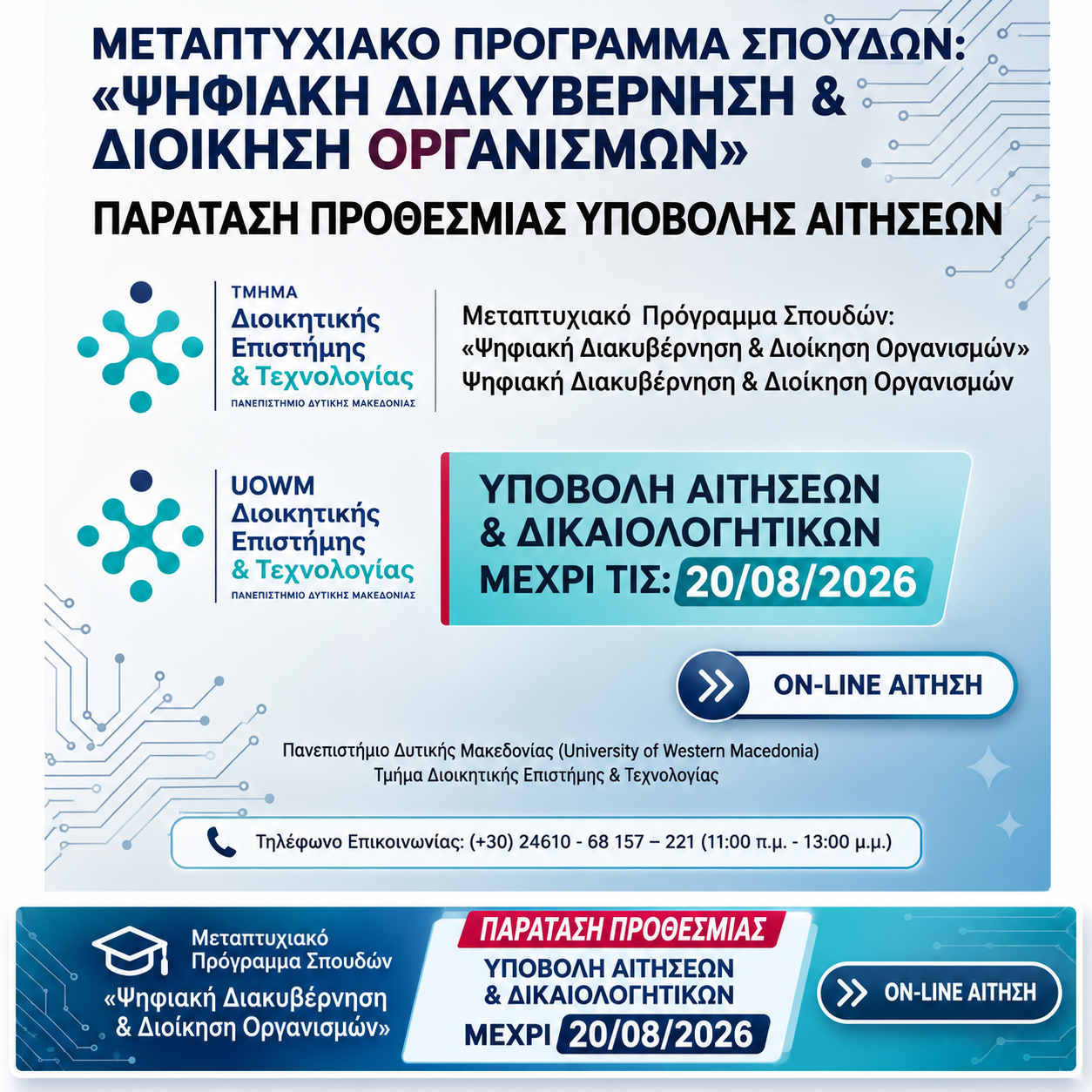 ΜΕΤΑΠΤΥΧΙΑΚΟ ΠΡΟΓΡΑΜΜΑ ΣΠΟΥΔΩΝ: «ΨΗΦΙΑΚΗ ΔΙΑΚΥΒΕΡΝΗΣΗ & ΔΙΟΙΚΗΣΗ ΟΡΓΑΝΙΣΜΩΝ»

ΠΑΡΑΤΑΣΗ ΠΡΟΘΕΣΜΙΑΣ ΥΠΟΒΟΛΗΣ ΑΙΤΗΣΕΩΝ

ΤΜΗΜΑ
Διοικητικής
Επιστήμης
& Τεχνολογίας
ΠΑΝΕΠΙΣΤΗΜΙΟ ΔΥΤΙΚΗΣ ΜΑΚΕΔΟΝΙΑΣ

Μεταπτυχιακό Πρόγραμμα Σπουδών:
«Ψηφιακή Διακυβέρνηση & Διοίκηση Οργανισμών»
Ψηφιακή Διακυβέρνηση & Διοίκηση Οργανισμών

UOWM
Διοικητικής
Επιστήμης
& Τεχνολογίας
ΠΑΝΕΠΙΣΤΗΜΙΟ ΔΥΤΙΚΗΣ ΜΑΚΕΔΟΝΙΑΣ

ΥΠΟΒΟΛΗ ΑΙΤΗΣΕΩΝ & ΔΙΚΑΙΟΛΟΓΗΤΙΚΩΝ ΜΕΧΡΙ ΤΙΣ: 20/08/2026

ON-LINE ΑΙΤΗΣΗ

Πανεπιστήμιο Δυτικής Μακεδονίας (University of Western Macedonia)
Τμήμα Διοικητικής Επιστήμης & Τεχνολογίας

Τηλέφωνο Επικοινωνίας: (+30) 24610 - 68 157 – 221 (11:00 π.μ. - 13:00 μ.μ.)

Μεταπτυχιακό Πρόγραμμα Σπουδών
«Ψηφιακή Διακυβέρνηση & Διοίκηση Οργανισμών»

ΠΑΡΑΤΑΣΗ ΠΡΟΘΕΣΜΙΑΣ
ΥΠΟΒΟΛΗ ΑΙΤΗΣΕΩΝ & ΔΙΚΑΙΟΛΟΓΗΤΙΚΩΝ
ΜΕΧΡΙ 20/08/2026

ON-LINE ΑΙΤΗΣΗ